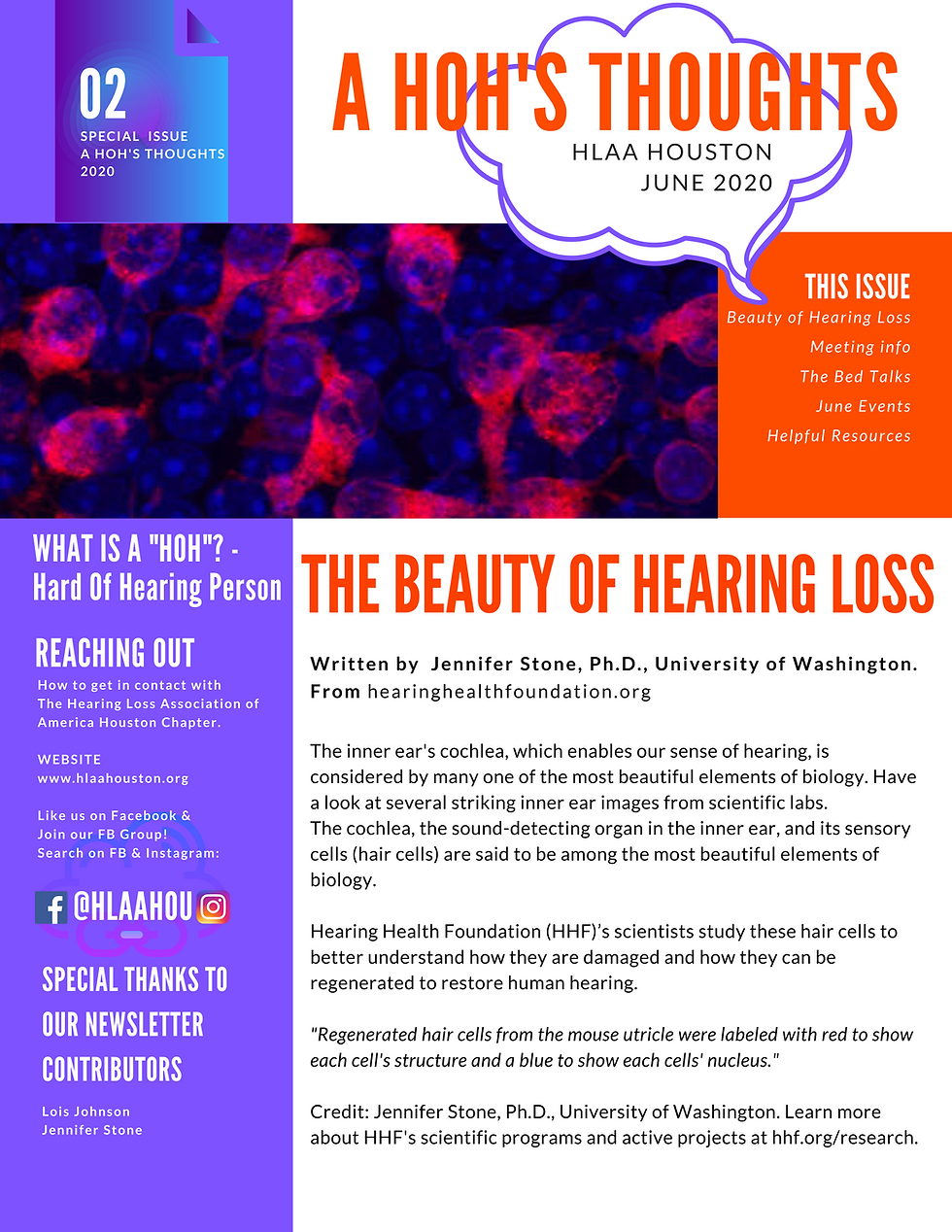 02
SPECIAL ISSUE
A HOH'S THOUGHTS
2020

A HOH'S THOUGHTS
HLAA HOUSTON
JUNE 2020

THIS ISSUE
Beauty of Hearing Loss
Meeting info
The Bed Talks
June Events
Helpful Resources

WHAT IS A "HOH"? - Hard Of Hearing Person

REACHING OUT
How to get in contact with The Hearing Loss Association of America Houston Chapter.

WEBSITE
www.hlaahouston.org

Like us on Facebook & Join our FB Group! Search on FB & Instagram:

@HLAAHOU

SPECIAL THANKS TO OUR NEWSLETTER CONTRIBUTORS

Lois Johnson
Jennifer Stone

THE BEAUTY OF HEARING LOSS

Written by Jennifer Stone, Ph.D., University of Washington. From hearinghealthfoundation.org

The inner ear's cochlea, which enables our sense of hearing, is considered by many one of the most beautiful elements of biology. Have a look at several striking inner ear images from scientific labs.
The cochlea, the sound-detecting organ in the inner ear, and its sensory cells (hair cells) are said to be among the most beautiful elements of biology.

Hearing Health Foundation (HHF)'s scientists study these hair cells to better understand how they are damaged and how they can be regenerated to restore human hearing.

"Regenerated hair cells from the mouse utricle were labeled with red to show each cell's structure and a blue to show each cells' nucleus."

Credit: Jennifer Stone, Ph.D., University of Washington. Learn more about HHF's scientific programs and active projects at hhf.org/research.